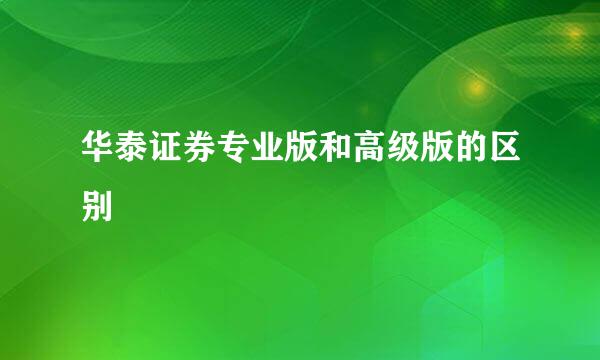 华泰证券专业版和高级版的区别